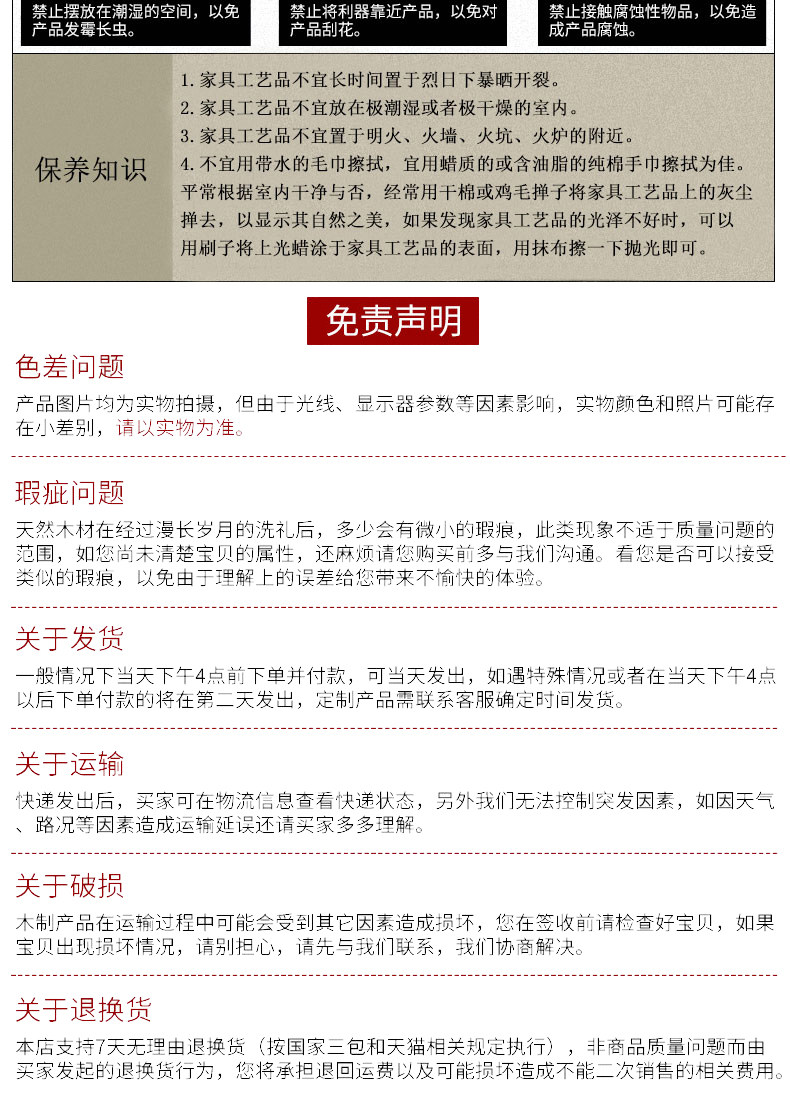 禁止摆放在潮湿的空间，以免产品发霉长虫。

禁止将利器靠近产品，以免对产品刮花。

禁止接触腐蚀性物品，以免造成产品腐蚀。

保养知识

1.家具工艺品不宜长时间置于烈日下暴晒开裂。
2.家具工艺品不宜放在极潮湿或者极干燥的室内。
3.家具工艺品不宜置于明火、火墙、火坑、火炉的附近。
4.不宜用带水的毛巾擦拭，宜用蜡质的或含油脂的纯棉手巾擦拭为佳。平常根据室内干净与否，经常用干棉或鸡毛掸子将家具工艺品上的灰尘掸去，以显示其自然之美，如果发现家具工艺品的光泽不好时，可以用刷子将上光蜡涂于家具工艺品的表面，用抹布擦一下抛光即可。

免责声明

色差问题

产品图片均为实物拍摄，但由于光线、显示器参数等因素影响，实物颜色和照片可能存在小差别，请以实物为准。

瑕疵问题

天然木材在经过漫长岁月的洗礼后，多少会有微小的瑕痕，此类现象不适于质量问题的范围，如您尚未清楚宝贝的属性，还麻烦请您购买前多与我们沟通。看您是否可以接受类似的瑕痕，以免由于理解上的误差给您带来不愉快的体验。

关于发货

一般情况下当天下午4点前下单并付款，可当天发出，如遇特殊情况或者在当天下午4点以后下单付款的将在第二天发出，定制产品需联系客服确定时间发货。

关于运输

快递发出后，买家可在物流信息查看快递状态，另外我们无法控制突发因素，如因天气、路况等因素造成运输延误还请买家多多理解。

关于破损

木制产品在运输过程中可能会受到其它因素造成损坏，您在签收前请检查好宝贝，如果宝贝出现损坏情况，请别担心，请先与我们联系，我们协商解决。

关于退换货

本店支持7天无理由退换货（按国家三包和天猫相关规定执行），非商品质量问题而由买家发起的退换货行为，您将承担退回运费以及可能损坏造成不能二次销售的相关费用。